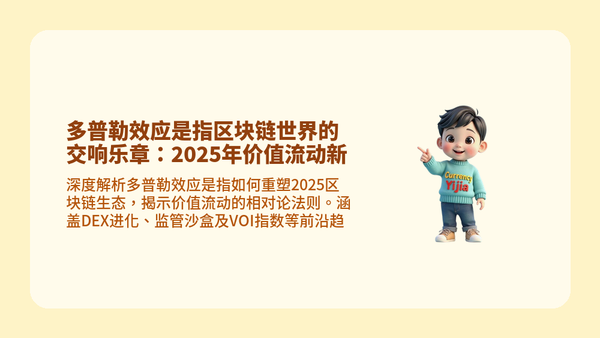 多普勒效应是指区块链世界的交响乐章：2025年价值流动新

深度解析多普勒效应是指如何重塑2025区块链生态，揭示价值流动的相对论法则。涵盖DEX进化、监管沙盒及VOI指数等前沿趋

Currency
Yijia